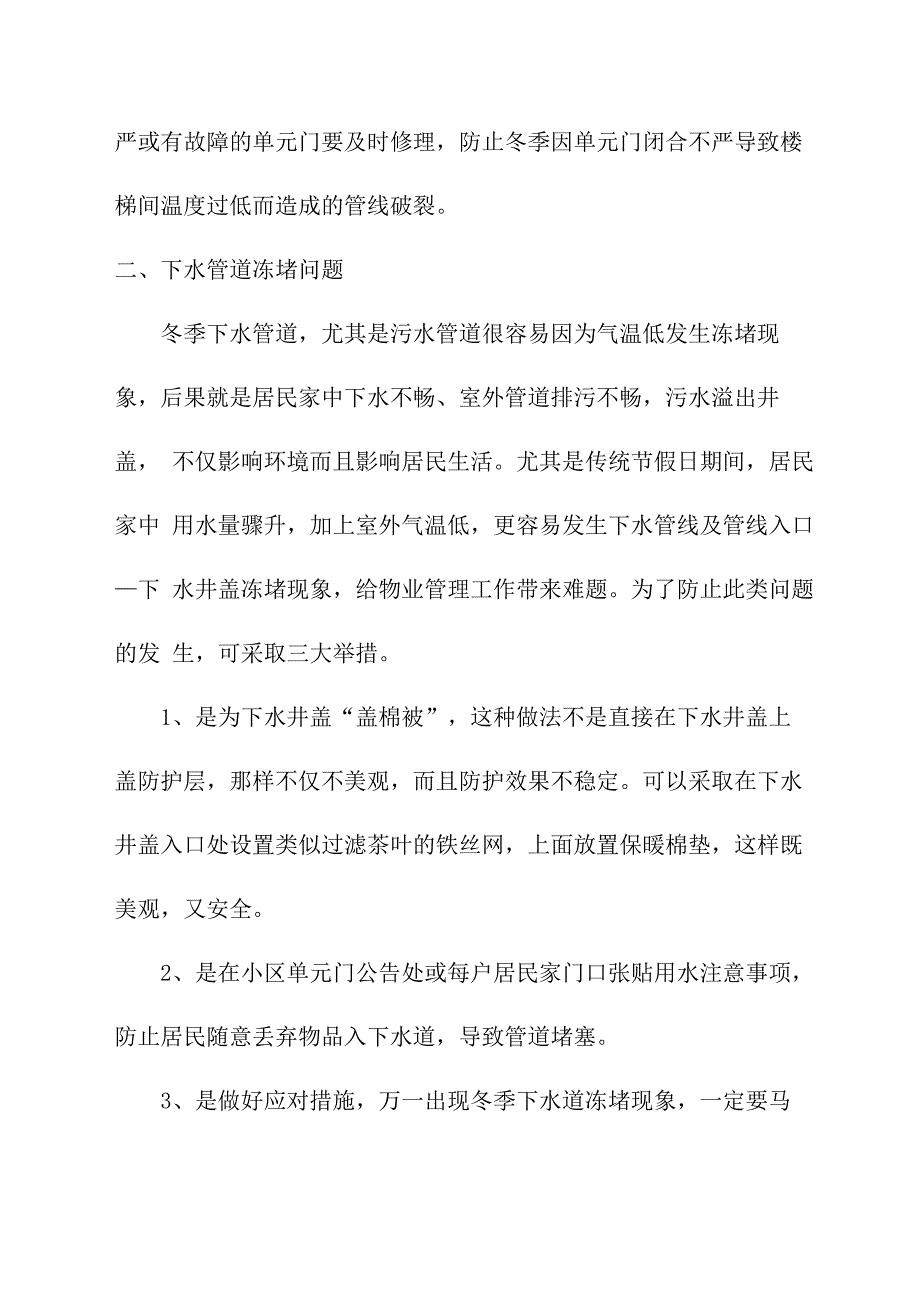 严或有故障的单元门要及时修理，防止冬季因单元门闭合不严导致楼梯间温度过低而造成的管线破裂。

二、下水管道冻堵问题

冬季下水管道，尤其是污水管道很容易因为气温低发生冻堵现象，后果就是居民家中下水不畅、室外管道排污不畅，污水溢出井盖， 不仅影响环境而且影响居民生活。尤其是传统节假日期间，居民家中 用水量骤升，加上室外气温低，更容易发生下水管线及管线入口—下 水井盖冻堵现象，给物业管理工作带来难题。为了防止此类问题的发 生，可采取三大举措。

1、是为下水井盖“盖棉被”，这种做法不是直接在下水井盖上盖防护层，那样不仅不美观，而且防护效果不稳定。可以采取在下水井盖入口处设置类似过滤茶叶的铁丝网，上面放置保暖棉垫，这样既美观，又安全。

2、是在小区单元门公告处或每户居民家门口张贴用水注意事项，防止居民随意丢弃物品入下水道，导致管道堵塞。

3、是做好应对措施，万一出现冬季下水道冻堵现象，一定要马